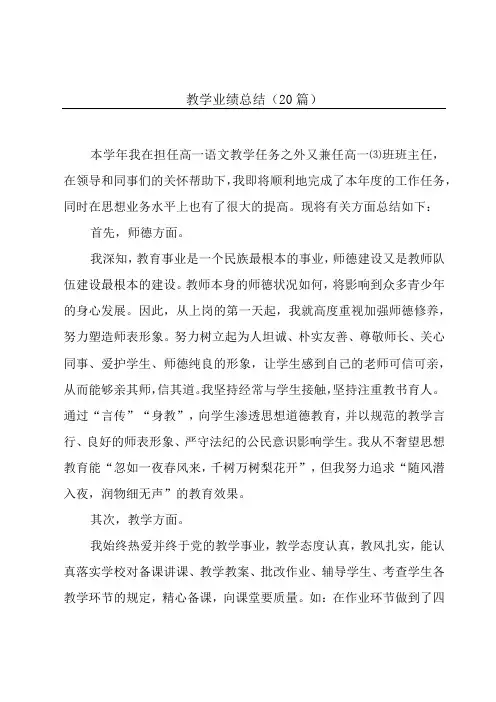 教学业绩总结（20篇）

本学年我在担任高一语文教学任务之外又兼任高一⑶班班主任，在领导和同事们的关怀帮助下，我即将顺利地完成了本年度的工作任务，同时在思想业务水平上也有了很大的提高。现将有关方面总结如下：

首先，师德方面。

我深知，教育事业是一个民族最根本的事业，师德建设又是教师队伍建设最根本的建设。教师本身的师德状况如何，将影响到众多青少年的身心发展。因此，从上岗的第一天起，我就高度重视加强师德修养，努力塑造师表形象。努力树立起为人坦诚、朴实友善、尊敬师长、关心同事、爱护学生、师德纯良的形象，让学生感到自己的老师可信可亲，从而能够亲其师，信其道。我坚持经常与学生接触，坚持注重教书育人。通过“言传”“身教”，向学生渗透思想道德教育，并以规范的教学言行、良好的师表形象、严守法纪的公民意识影响学生。我从不奢望思想教育能“忽如一夜春风来，千树万树梨花开”，但我努力追求“随风潜入夜，润物细无声”的教育效果。

其次，教学方面。

我始终热爱并终于党的教学事业，教学态度认真，教风扎实，能认真落实学校对备课讲课、教学教案、批改作业、辅导学生、考查学生各教学环节的规定，精心备课，向课堂要质量。如：在作业环节做到了四